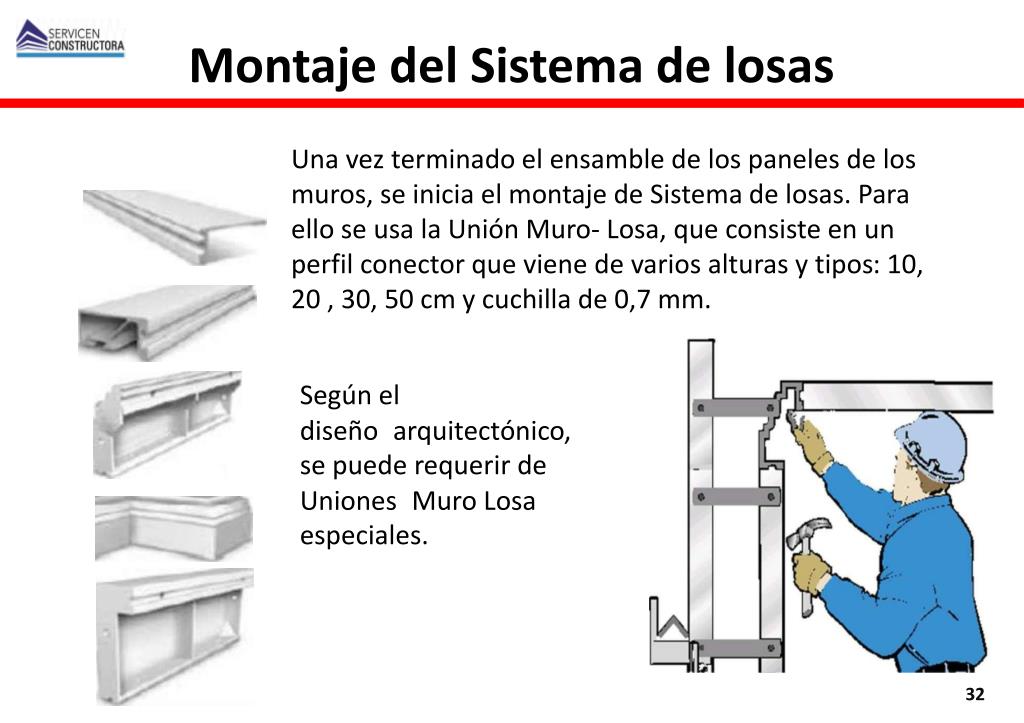 SERVICEN CONSTRUCTORA

Montaje del Sistema de losas

Una vez terminado el ensamble de los paneles de los muros, se inicia el montaje de Sistema de losas. Para ello se usa la Unión Muro- Losa, que consiste en un perfil conector que viene de varios alturas y tipos: 10, 20 , 30, 50 cm y cuchilla de 0,7 mm.

Según el diseño arquitectónico, se puede requerir de Uniones Muro Losa especiales.

32